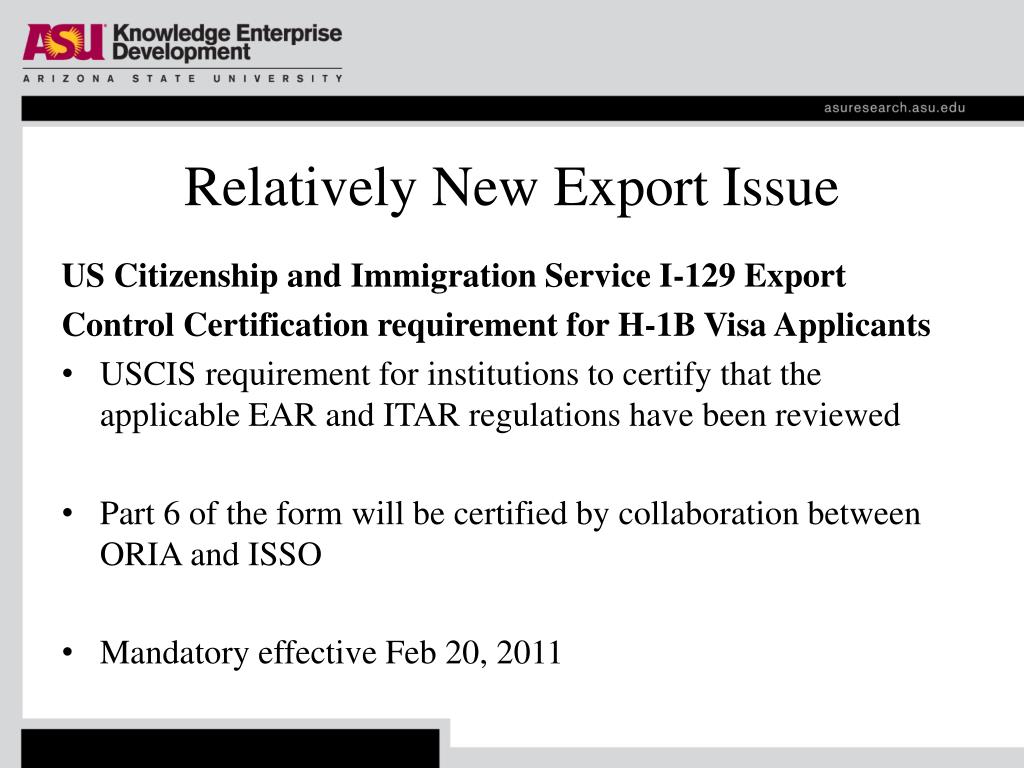 ASU Knowledge Enterprise Development
ARIZONA STATE UNIVERSITY

asuresearch.asu.edu

Relatively New Export Issue

US Citizenship and Immigration Service I-129 Export Control Certification requirement for H-1B Visa Applicants

• USCIS requirement for institutions to certify that the applicable EAR and ITAR regulations have been reviewed

• Part 6 of the form will be certified by collaboration between ORIA and ISSO

• Mandatory effective Feb 20, 2011